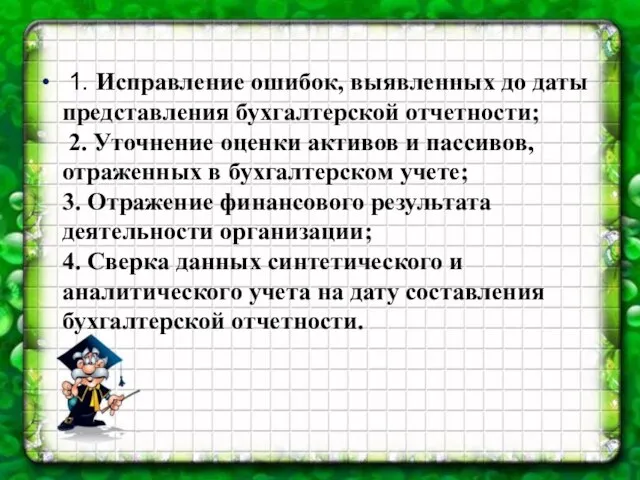 • 1. Исправление ошибок, выявленных до даты представления бухгалтерской отчетности;
2. Уточнение оценки активов и пассивов, отраженных в бухгалтерском учете;
3. Отражение финансового результата деятельности организации;
4. Сверка данных синтетического и аналитического учета на дату составления бухгалтерской отчетности.